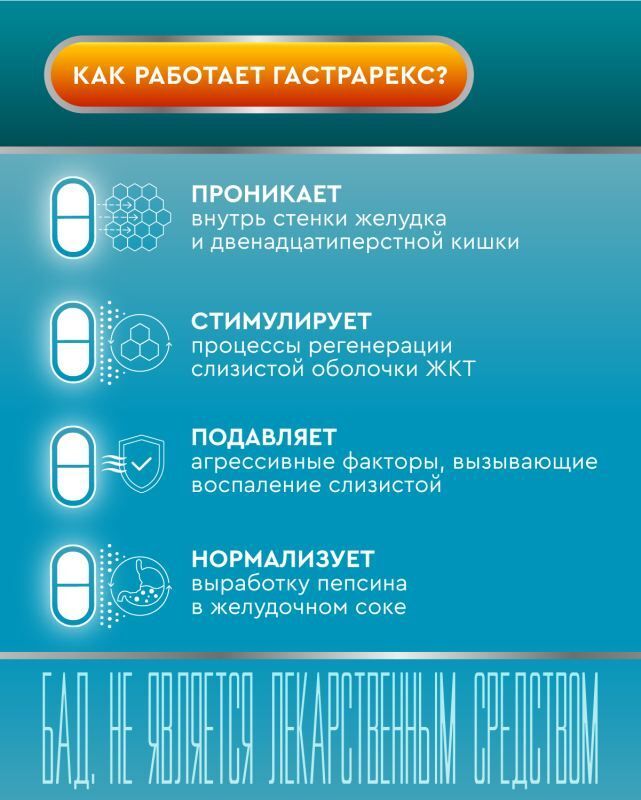 КАК РАБОТАЕТ ГАСТРАРЕКС?

ПРОНИКАЕТ
внутрь стенки желудка и двенадцатиперстной кишки

СТИМУЛИРУЕТ
процессы регенерации слизистой оболочки ЖКТ

ПОДАВЛЯЕТ
агрессивные факторы, вызывающие воспаление слизистой

НОРМАЛИЗУЕТ
выработку пепсина в желудочном соке

БАД, НЕ ЯВЛЯЕТСЯ ЛЕКАРСТВЕННЫМ СРЕДСТВОМ